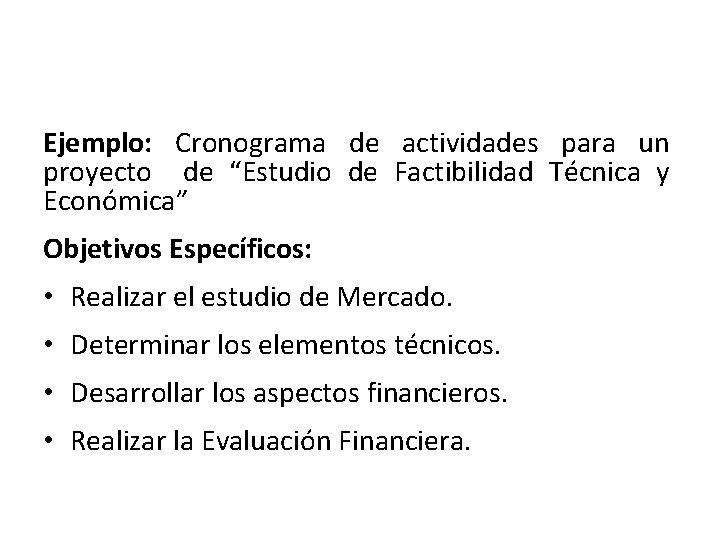 Ejemplo: Cronograma de actividades para un proyecto de "Estudio de Factibilidad Técnica y Económica"

Objetivos Específicos:

• Realizar el estudio de Mercado.

• Determinar los elementos técnicos.

• Desarrollar los aspectos financieros.

• Realizar la Evaluación Financiera.